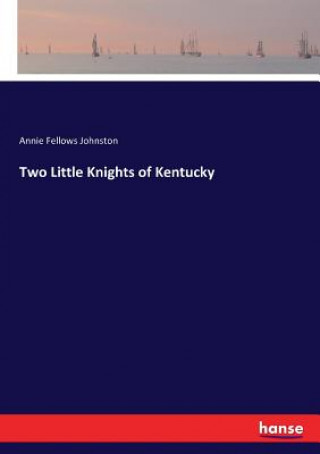 Annie Fellows Johnston

Two Little Knights of Kentucky

hanse